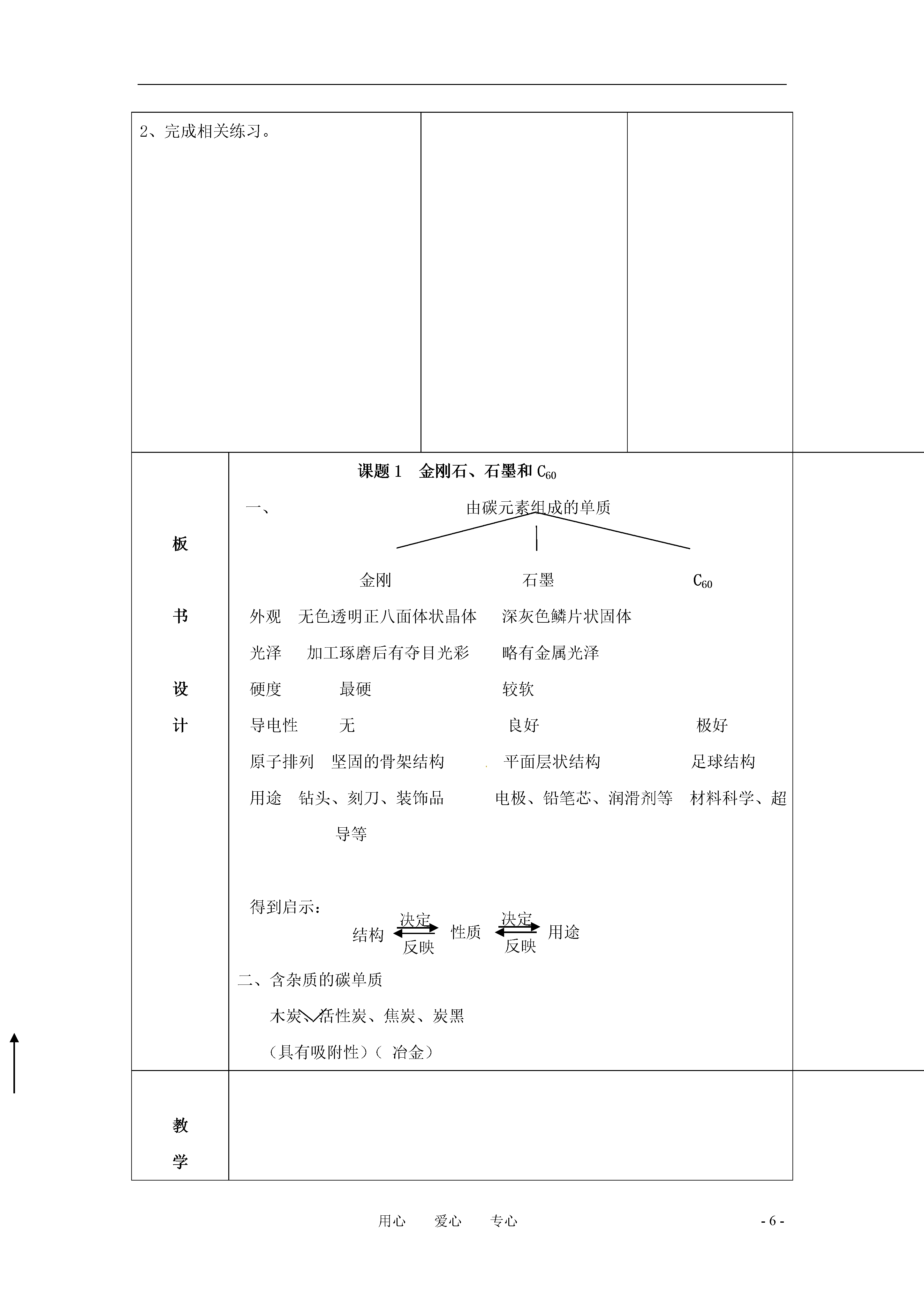 2、完成相关练习。

板

书

设

计

课题1 金刚石、石墨和$C_{60}$

一、 由碳元素组成的单质

金刚 石墨 $C_{60}$

外观 无色透明正八面体状晶体 深灰色鳞片状固体

光泽 加工琢磨后有夺目光彩 略有金属光泽

硬度 最硬 较软

导电性 无 良好 极好

原子排列 坚固的骨架结构 平面层状结构 足球结构

用途 钻头、刻刀、装饰品 电极、铅笔芯、润滑剂等 材料科学、超导等

得到启示:

结构 决定 反映 性质 决定 反映 用途

二、含杂质的碳单质

木炭、活性炭、焦炭、炭黑

(具有吸附性)( 冶金)

教

学

用心 爱心 专心

- 6 -